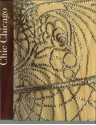 Chic Chicago